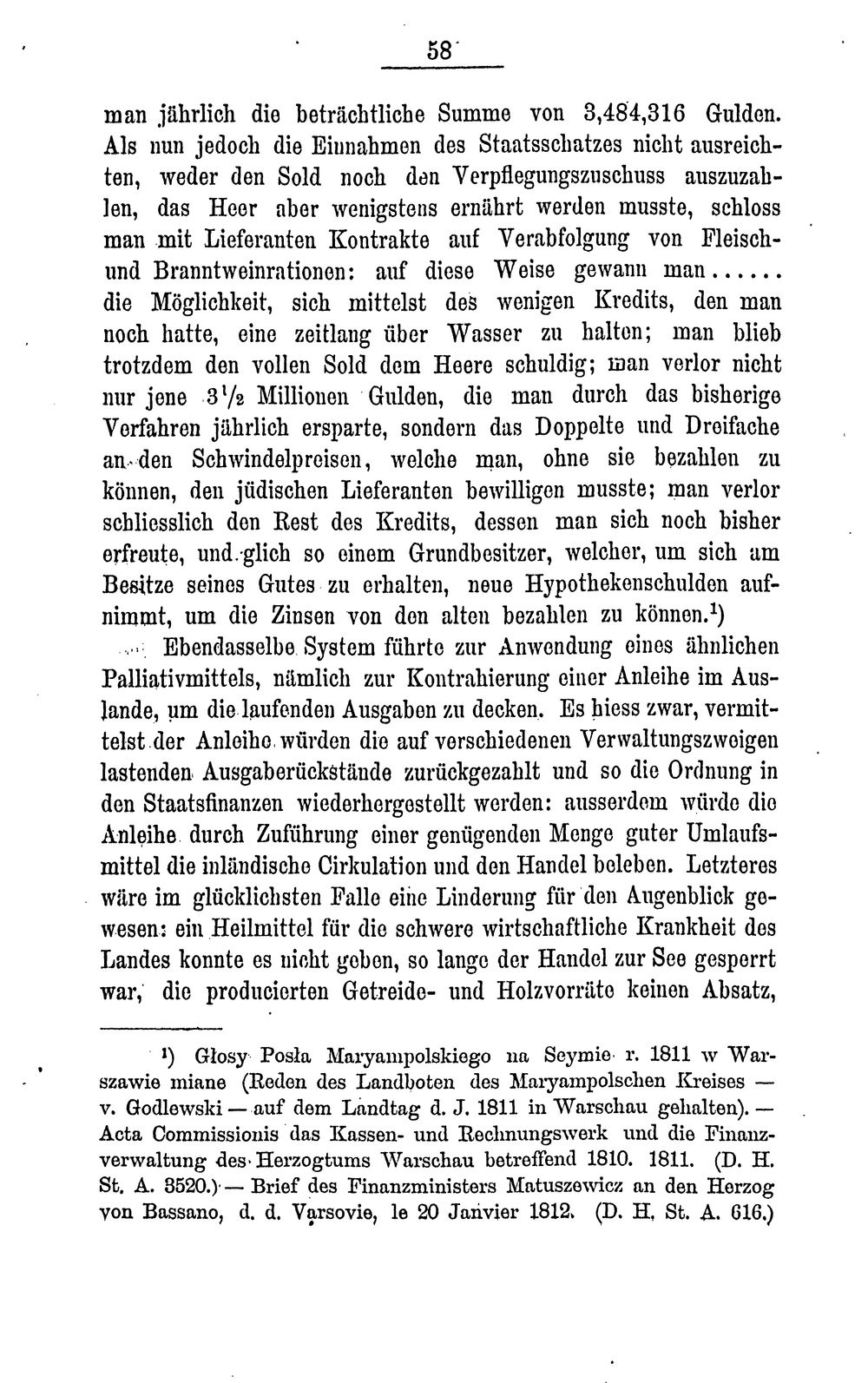 58

man jährlich die beträchtliche Summe von 3,484,316 Gulden. Als nun jedoch die Einnahmen des Staatsschatzes nicht ausreichten, weder den Sold noch den Verpflegungszuschuss auszuzahlen, das Heer aber wenigstens ernährt werden musste, schloss man mit Lieferanten Kontrakte auf Verabfolgung von Fleisch- und Branntweinrationen: auf diese Weise gewann man...... die Möglichkeit, sich mittelst des wenigen Kredits, den man noch hatte, eine zeitlang über Wasser zu halten; man blieb trotzdem den vollen Sold dem Heere schuldig; man verlor nicht nur jene $3\frac{1}{2}$ Millionen Gulden, die man durch das bisherige Verfahren jährlich ersparte, sondern das Doppelte und Dreifache an den Schwindelpreisen, welche man, ohne sie bezahlen zu können, den jüdischen Lieferanten bewilligen musste; man verlor schliesslich den Rest des Kredits, dessen man sich noch bisher erfreute, und glich so einem Grundbesitzer, welcher, um sich am Besitze seines Gutes zu erhalten, neue Hypothekenschulden aufnimmt, um die Zinsen von den alten bezahlen zu können.$^{1}$)

Ebendasselbe System führte zur Anwendung eines ähnlichen Palliativmittels, nämlich zur Kontrahierung einer Anleihe im Auslande, um die laufenden Ausgaben zu decken. Es hiess zwar, vermittelst der Anleihe würden die auf verschiedenen Verwaltungszweigen lastenden Ausgaberückstände zurückgezahlt und so die Ordnung in den Staatsfinanzen wiederhergestellt werden: ausserdem würde die Anleihe durch Zuführung einer genügenden Menge guter Umlaufsmittel die inländische Cirkulation und den Handel beleben. Letzteres wäre im glücklichsten Falle eine Linderung für den Augenblick gewesen: ein Heilmittel für die schwere wirtschaftliche Krankheit des Landes konnte es nicht geben, so lange der Handel zur See gesperrt war, die producierten Getreide- und Holzvorräte keinen Absatz,

$^{1}$) Głosy Posła Maryampolskiego na Seymie r. 1811 w Warszawie miane (Reden des Landboten des Maryampolschen Kreises — v. Godlewski — auf dem Landtag d. J. 1811 in Warschau gehalten). — Acta Commissionis das Kassen- und Rechnungswerk und die Finanzverwaltung des Herzogtums Warschau betreffend 1810. 1811. (D. H. St. A. 3520.) — Brief des Finanzministers Matuszewicz an den Herzog von Bassano, d. d. Varsovie, le 20 Janvier 1812. (D. H. St. A. 616.)